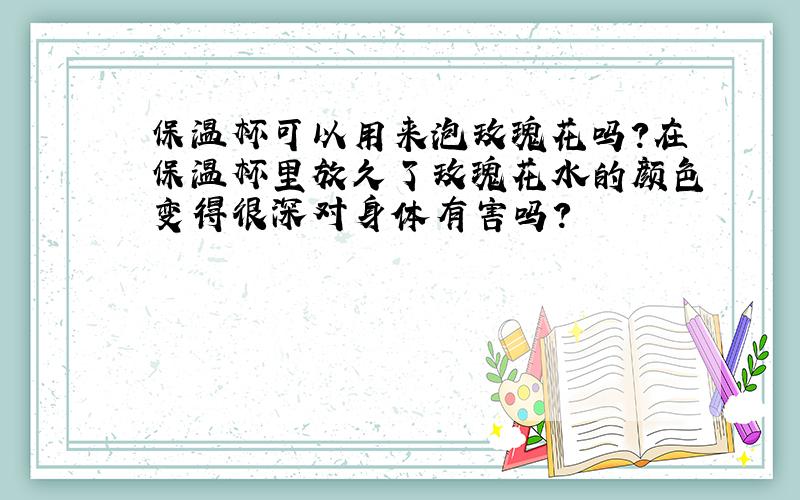 保温杯可以用来泡玫瑰花吗?在保温杯里放久了玫瑰花水的颜色变得很深对身体有害吗?